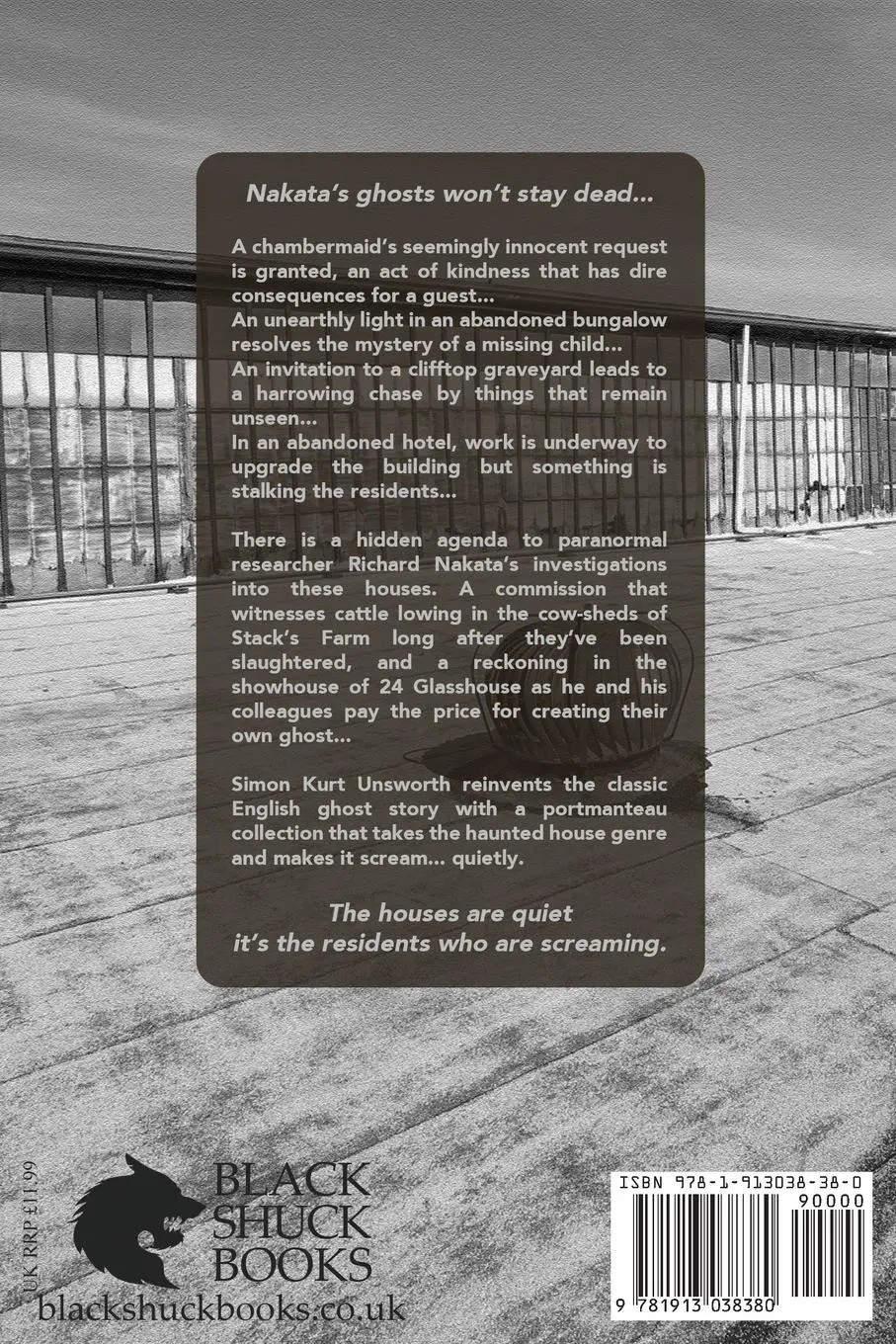 Nakata's ghosts won't stay dead...

A chambermaid's seemingly innocent request is granted, an act of kindness that has dire consequences for a guest...
An unearthly light in an abandoned bungalow resolves the mystery of a missing child...
An invitation to a clifftop graveyard leads to a harrowing chase by things that remain unseen...
In an abandoned hotel, work is underway to upgrade the building but something is stalking the residents...

There is a hidden agenda to paranormal researcher Richard Nakata's investigations into these houses. A commission that witnesses cattle lowing in the cow-sheds of Stack's Farm long after they've been slaughtered, and a reckoning in the showhouse of 24 Glasshouse as he and his colleagues pay the price for creating their own ghost...

Simon Kurt Unsworth reinvents the classic English ghost story with a portmanteau collection that takes the haunted house genre and makes it scream... quietly.

The houses are quiet
it's the residents who are screaming.

UK RRP £11.99

BLACK SHUCK BOOKS
blackshuckbooks.co.uk

ISBN 978-1-913038-38-0
90000
9 781913 038380